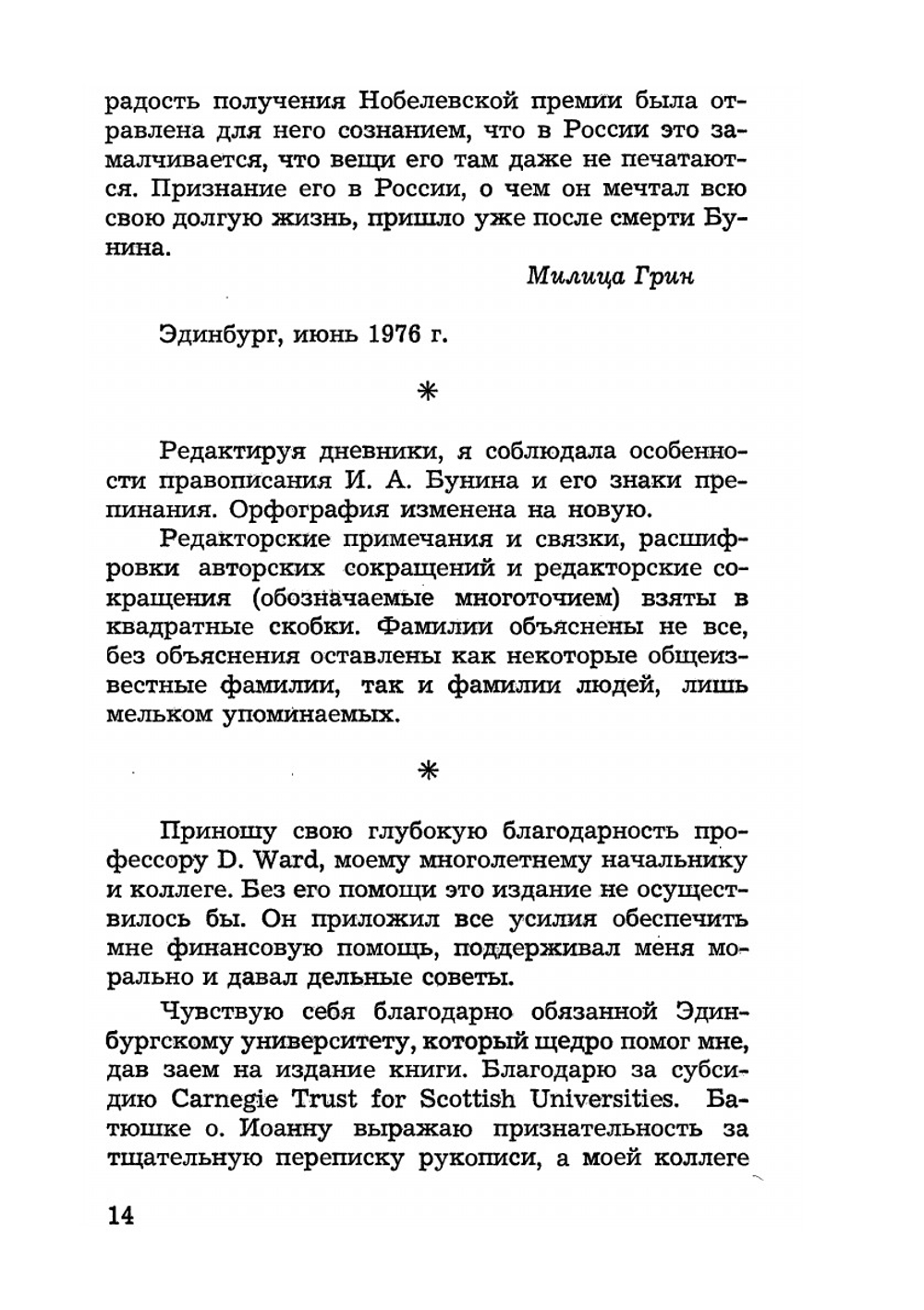 радость получения Нобелевской премии была отравлена для него сознанием, что в России это замалчивается, что вещи его там даже не печатаются. Признание его в России, о чем он мечтал всю свою долгую жизнь, пришло уже после смерти Бунина.

Милица Грин

Эдинбург, июнь 1976 г.

*

Редактируя дневники, я соблюдала особенности правописания И. А. Бунина и его знаки препинания. Орфография изменена на новую.

Редакторские примечания и связки, расшифровки авторских сокращений и редакторские сокращения (обозначаемые многоточием) взяты в квадратные скобки. Фамилии объяснены не все, без объяснения оставлены как некоторые общеизвестные фамилии, так и фамилии людей, лишь мельком упоминаемых.

*

Приношу свою глубокую благодарность профессору D. Ward, моему многолетнему начальнику и коллеге. Без его помощи это издание не осуществилось бы. Он приложил все усилия обеспечить мне финансовую помощь, поддерживал меня морально и давал дельные советы.

Чувствую себя благодарно обязанной Эдинбургскому университету, который щедро помог мне, дав заем на издание книги. Благодарю за субсидию Carnegie Trust for Scottish Universities. Батюшке о. Иоанну выражаю признательность за тщательную переписку рукописи, а моей коллеге

14